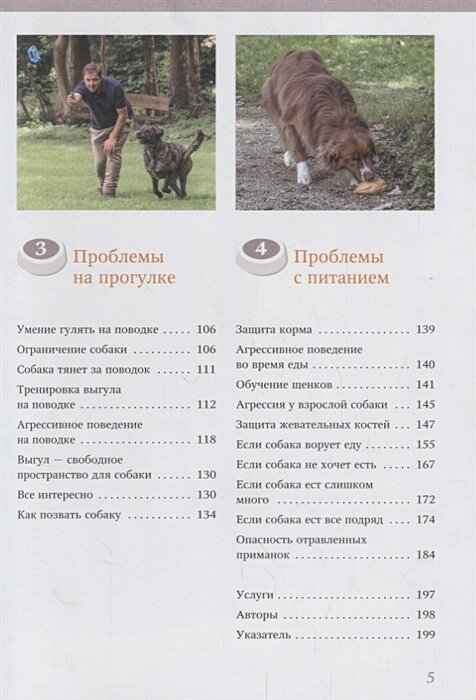 3

Проблемы на прогулке

Умение гулять на поводке 106

Ограничение собаки 106

Собака тянет за поводок 111

Тренировка выгула на поводке 112

Агрессивное поведение на поводке 118

Выгул — свободное пространство для собаки 130

Все интересно 130

Как позвать собаку 134

4

Проблемы с питанием

Защита корма 139

Агрессивное поведение во время еды 140

Обучение щенков 141

Агрессия у взрослой собаки 145

Защита жевательных костей 147

Если собака ворует еду 155

Если собака не хочет есть 167

Если собака ест слишком много 172

Если собака ест все подряд 174

Опасность отравленных приманок 184

Услуги 197

Авторы 198

Указатель 199

5